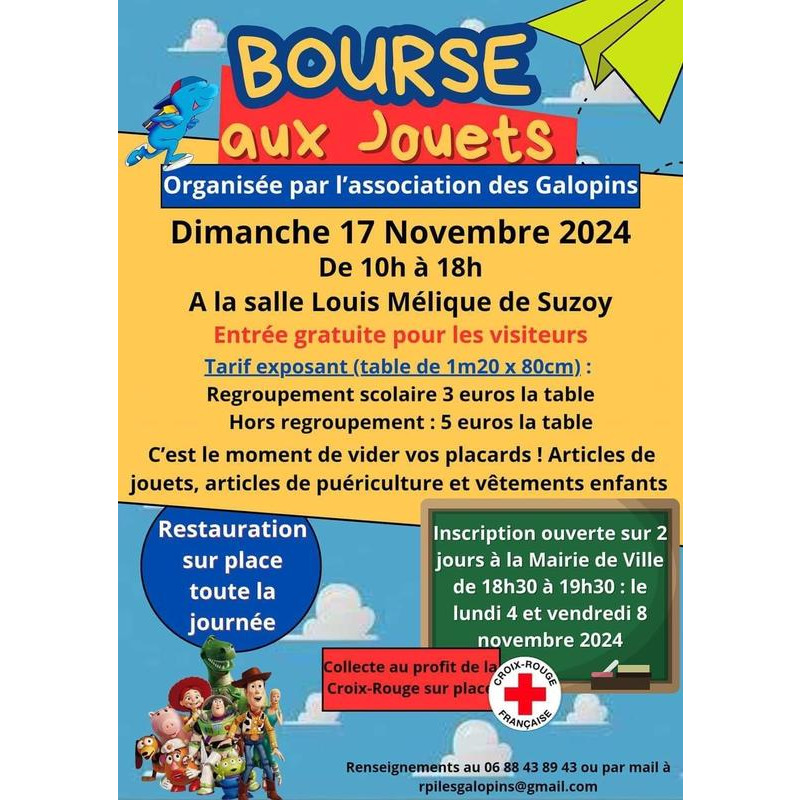 BOURSE
aux Jouets

Organisée par l'association des Galopins

Dimanche 17 Novembre 2024

De 10h à 18h

A la salle Louis Mélique de Suzoy

Entrée gratuite pour les visiteurs

Tarif exposant (table de 1m20 x 80cm) :

Regroupement scolaire 3 euros la table

Hors regroupement : 5 euros la table

C'est le moment de vider vos placards ! Articles de jouets, articles de puériculture et vêtements enfants

Restauration sur place toute la journée

Inscription ouverte sur 2 jours à la Mairie de Ville de 18h30 à 19h30 : le lundi 4 et vendredi 8 novembre 2024

Collecte au profit de la Croix-Rouge sur place

CROIX-ROUGE FRANÇAISE

Renseignements au 06 88 43 89 43 ou par mail à rpilesgalopins@gmail.com